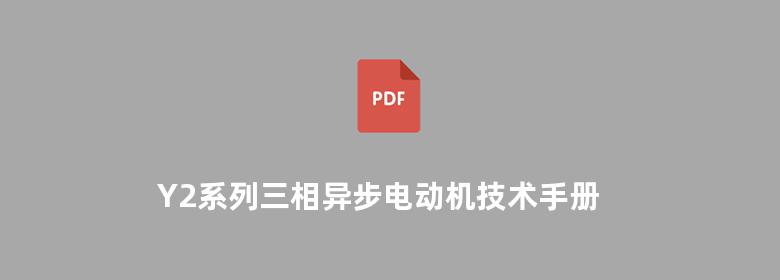 PDF

Y2系列三相异步电动机技术手册